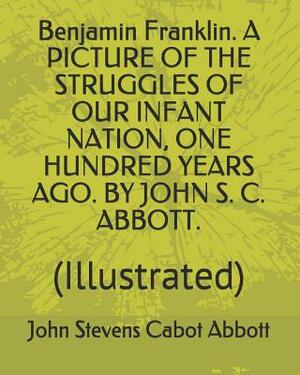 Benjamin Franklin. A PICTURE OF THE STRUGGLES OF OUR INFANT NATION, ONE HUNDRED YEARS AGO. BY JOHN S. C. ABBOTT.

(Illustrated)

John Stevens Cabot Abbott